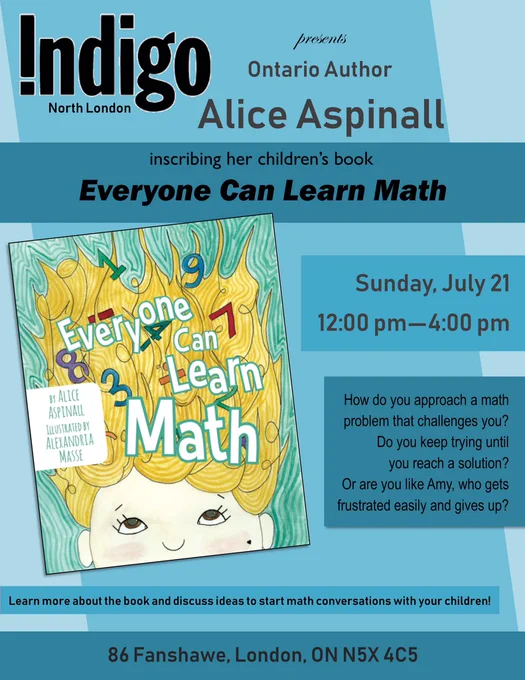 !ndigo
North London

presents
Ontario Author
Alice Aspinall

inscribing her children's book
Everyone Can Learn Math

Everyone Can Learn Math

BY ALICE ASPINALL
ILLUSTRATED BY ALEXANDRIA MASSE

Sunday, July 21
12:00 pm—4:00 pm

How do you approach a math problem that challenges you? Do you keep trying until you reach a solution? Or are you like Amy, who gets frustrated easily and gives up?

Learn more about the book and discuss ideas to start math conversations with your children!

86 Fanshawe, London, ON N5X 4C5